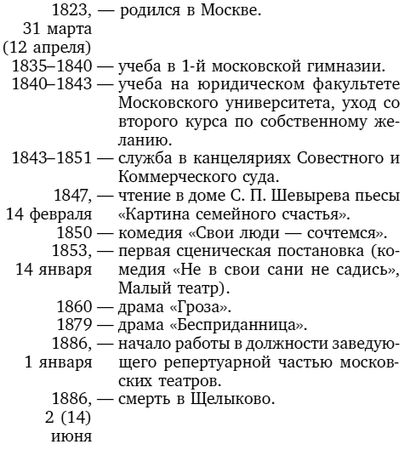 1823, 31 марта (12 апреля) — родился в Москве.
1835–1840 — учеба в 1-й московской гимназии.
1840–1843 — учеба на юридическом факультете Московского университета, уход со второго курса по собственному желанию.
1843–1851 — служба в канцеляриях Совестного и Коммерческого суда.
1847, 14 февраля — чтение в доме С. П. Шевырева пьесы «Картина семейного счастья».
1850 — комедия «Свои люди — сочтемся».
1853, 14 января — первая сценическая постановка (комедия «Не в свои сани не садись», Малый театр).
1860 — драма «Гроза».
1879 — драма «Бесприданница».
1886, 1 января — начало работы в должности заведующего репертуарной частью московских театров.
1886, 2 (14) июня — смерть в Щелыково.